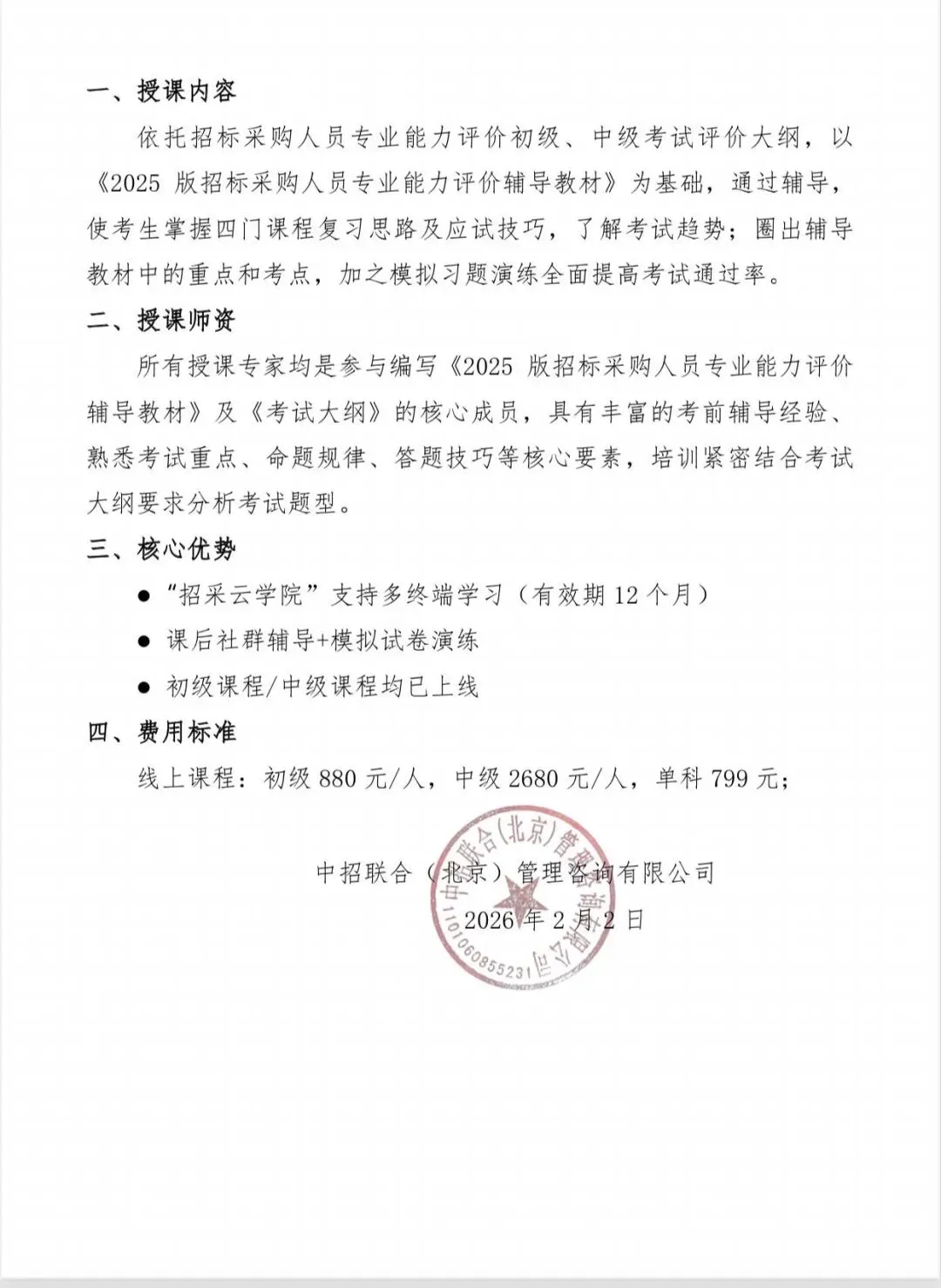 一、授课内容

依托招标采购人员专业能力评价初级、中级考试评价大纲，以《2025 版招标采购人员专业能力评价辅导教材》为基础，通过辅导，使考生掌握四门课程复习思路及应试技巧，了解考试趋势；圈出辅导教材中的重点和考点，加之模拟习题演练全面提高考试通过率。

二、授课师资

所有授课专家均是参与编写《2025 版招标采购人员专业能力评价辅导教材》及《考试大纲》的核心成员，具有丰富的考前辅导经验、熟悉考试重点、命题规律、答题技巧等核心要素，培训紧密结合考试大纲要求分析考试题型。

三、核心优势

● “招采云学院”支持多终端学习（有效期 12 个月）

● 课后社群辅导+模拟试卷演练

● 初级课程/中级课程均已上线

四、费用标准

线上课程：初级 880 元/人，中级 2680 元/人，单科 799 元；

中招联合（北京）管理咨询有限公司

2026 年 2 月 2 日

中招联合(北京)管理咨询有限公司
1101060855231